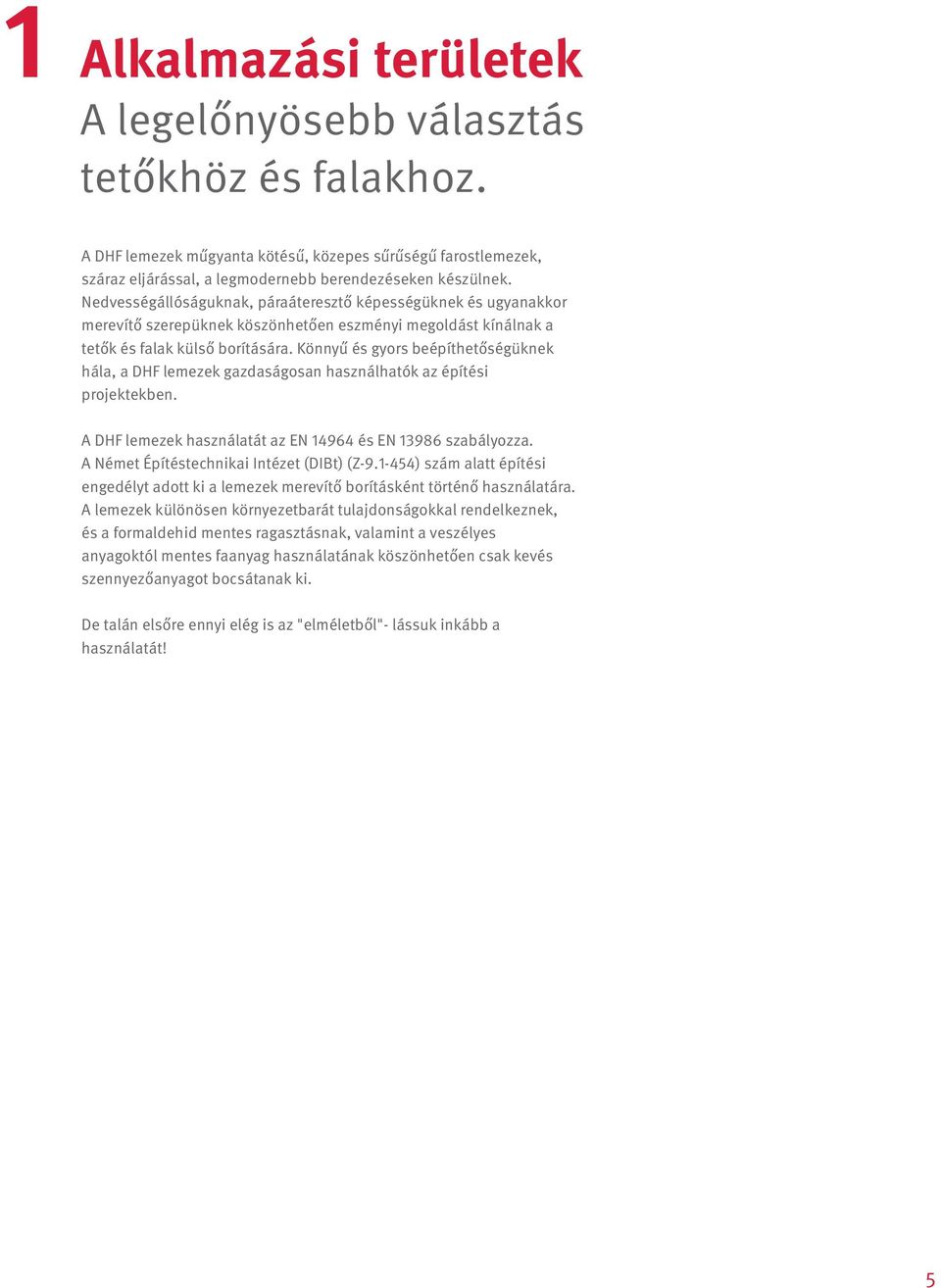 1

Alkalmazási területek

A legelőnyösebb választás tetőkhöz és falakhoz.

A DHF lemezek műgyanta kötésű, közepes sűrűségű farostlemezek, száraz eljárással, a legmodernebb berendezéseken készülnek. Nedvességállóságuknak, páraáteresztő képességüknek és ugyanakkor merevítő szerepüknek köszönhetően eszményi megoldást kínálnak a tetők és falak külső borítására. Könnyű és gyors beépíthetőségüknek hála, a DHF lemezek gazdaságosan használhatók az építési projektekben.

A DHF lemezek használatát az EN 14964 és EN 13986 szabályozza. A Német Építéstechnikai Intézet (DIBt) (Z-9.1-454) szám alatt építési engedélyt adott ki a lemezek merevítő borításként történő használatára. A lemezek különösen környezetbarát tulajdonságokkal rendelkeznek, és a formaldehid mentes ragasztásnak, valamint a veszélyes anyagoktól mentes faanyag használatának köszönhetően csak kevés szennyezőanyagot bocsátanak ki.

De talán elsőre ennyi elég is az "elméletből"- lássuk inkább a használatát!

5